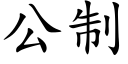 公制